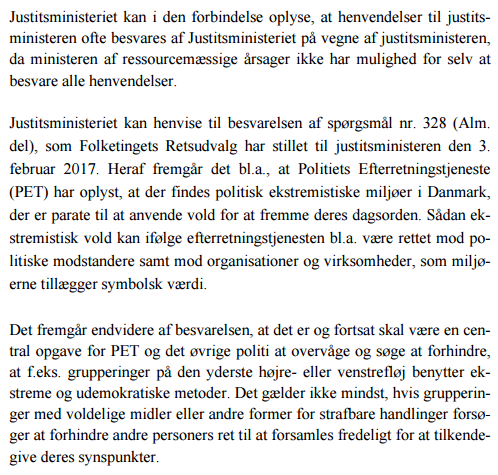 Justitsministeriet kan i den forbindelse oplyse, at henvendelser til justitsministeren ofte besvares af Justitsministeriet på vegne af justitsministeren, da ministeren af ressourcemæssige årsager ikke har mulighed for selv at besvare alle henvendelser.

Justitsministeriet kan henvise til besvarelsen af spørgsmål nr. 328 (Alm. del), som Folketingets Retsudvalg har stillet til justitsministeren den 3. februar 2017. Heraf fremgår det bl.a., at Politiets Efterretningstjeneste (PET) har oplyst, at der findes politisk ekstremistiske miljøer i Danmark, der er parate til at anvende vold for at fremme deres dagsorden. Sådan ekstremistisk vold kan ifølge efterretningstjenesten bl.a. være rettet mod politiske modstandere samt mod organisationer og virksomheder, som miljøerne tillægger symbolsk værdi.

Det fremgår endvidere af besvarelsen, at det er og fortsat skal være en central opgave for PET og det øvrige politi at overvåge og søge at forhindre, at f.eks. grupperinger på den yderste højre- eller venstrefløj benytter ekstreme og udemokratiske metoder. Det gælder ikke mindst, hvis grupperinger med voldelige midler eller andre former for strafbare handlinger forsøger at forhindre andre personers ret til at forsamles fredeligt for at tilkendegive deres synspunkter.